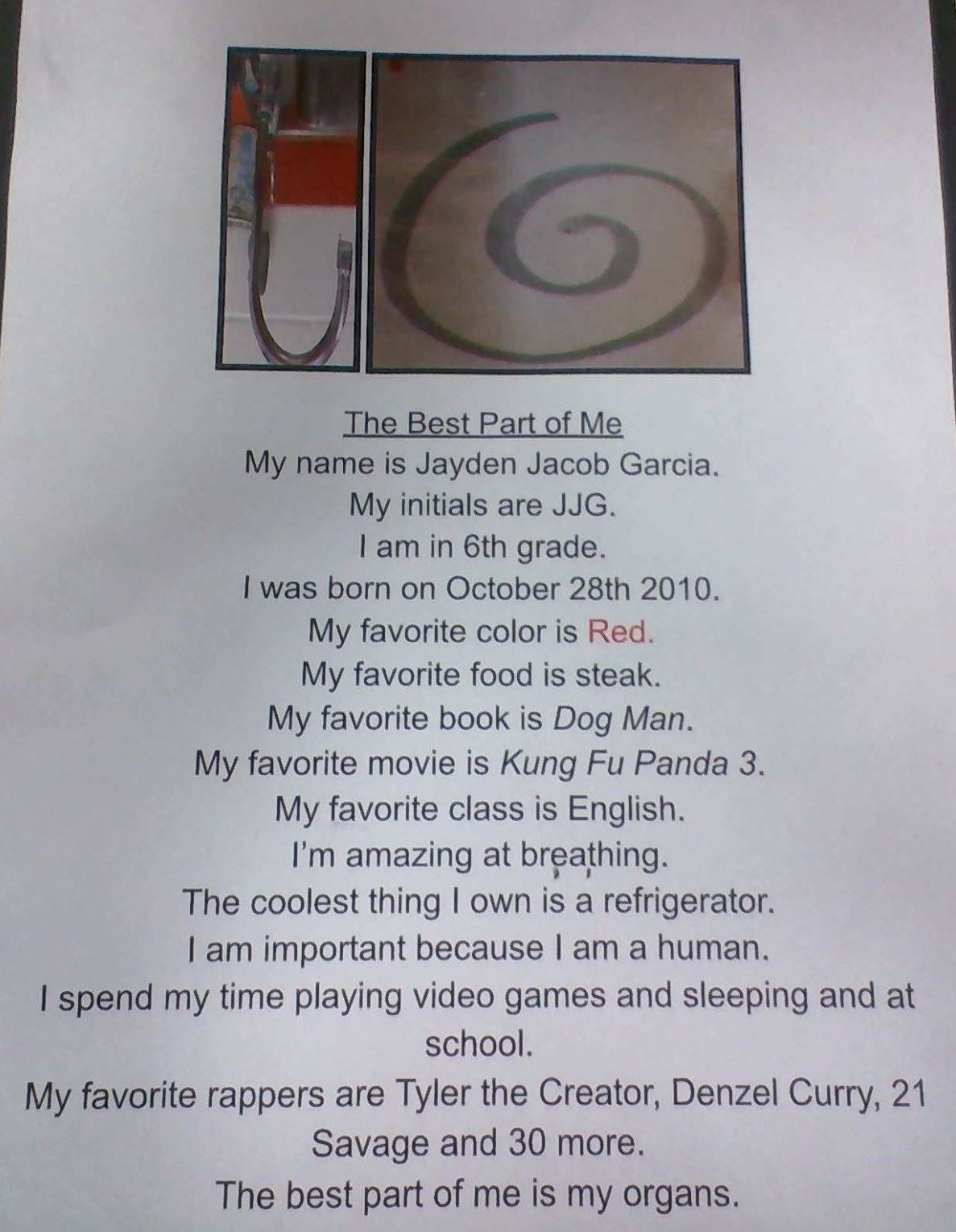 The Best Part of Me
My name is Jayden Jacob Garcia.
My initials are JJG.
I am in 6th grade.
I was born on October 28th 2010.
My favorite color is Red.
My favorite food is steak.
My favorite book is Dog Man.
My favorite movie is Kung Fu Panda 3.
My favorite class is English.
I'm amazing at breathing.
The coolest thing I own is a refrigerator.
I am important because I am a human.
I spend my time playing video games and sleeping and at school.
My favorite rappers are Tyler the Creator, Denzel Curry, 21 Savage and 30 more.
The best part of me is my organs.